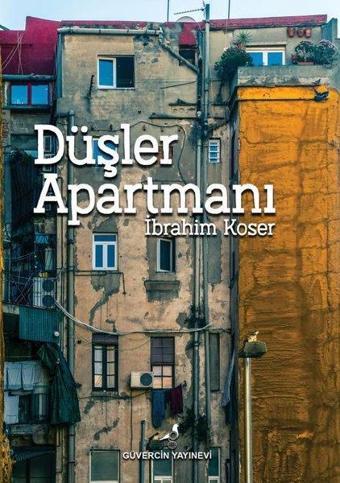 Düşler Apartmanı
İbrahim Koser

GÜVERCİN YAYINEVİ